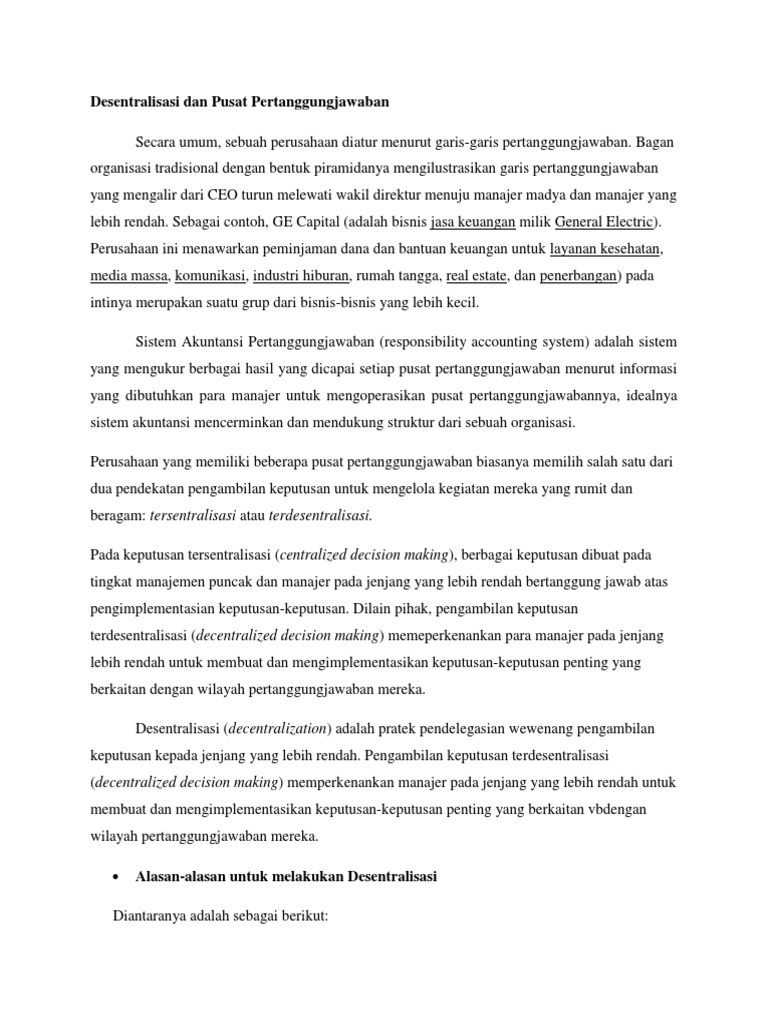 Desentralisasi dan Pusat Pertanggungjawaban

Secara umum, sebuah perusahaan diatur menurut garis-garis pertanggungjawaban. Bagan organisasi tradisional dengan bentuk piramidanya mengilustrasikan garis pertanggungjawaban yang mengalir dari CEO turun melewati wakil direktur menuju manajer madya dan manajer yang lebih rendah. Sebagai contoh, GE Capital (adalah bisnis jasa keuangan milik General Electric). Perusahaan ini menawarkan peminjaman dana dan bantuan keuangan untuk layanan kesehatan, media massa, komunikasi, industri hiburan, rumah tangga, real estate, dan penerbangan) pada intinya merupakan suatu grup dari bisnis-bisnis yang lebih kecil.

Sistem Akuntansi Pertanggungjawaban (responsibility accounting system) adalah sistem yang mengukur berbagai hasil yang dicapai setiap pusat pertanggungjawaban menurut informasi yang dibutuhkan para manajer untuk mengoperasikan pusat pertanggungjawabannya, idealnya sistem akuntansi mencerminkan dan mendukung struktur dari sebuah organisasi.

Perusahaan yang memiliki beberapa pusat pertanggungjawaban biasanya memilih salah satu dari dua pendekatan pengambilan keputusan untuk mengelola kegiatan mereka yang rumit dan beragam: tersentralisasi atau terdesentralisasi.

Pada keputusan tersentralisasi (centralized decision making), berbagai keputusan dibuat pada tingkat manajemen puncak dan manajer pada jenjang yang lebih rendah bertanggung jawab atas pengimplementasian keputusan-keputusan. Dilain pihak, pengambilan keputusan terdesentralisasi (decentralized decision making) memeperkenankan para manajer pada jenjang lebih rendah untuk membuat dan mengimplementasikan keputusan-keputusan penting yang berkaitan dengan wilayah pertanggungjawaban mereka.

Desentralisasi (decentralization) adalah pratek pendelegasian wewenang pengambilan keputusan kepada jenjang yang lebih rendah. Pengambilan keputusan terdesentralisasi (decentralized decision making) memperkenankan manajer pada jenjang yang lebih rendah untuk membuat dan mengimplementasikan keputusan-keputusan penting yang berkaitan vbdengan wilayah pertanggungjawaban mereka.

• Alasan-alasan untuk melakukan Desentralisasi

Diantaranya adalah sebagai berikut: